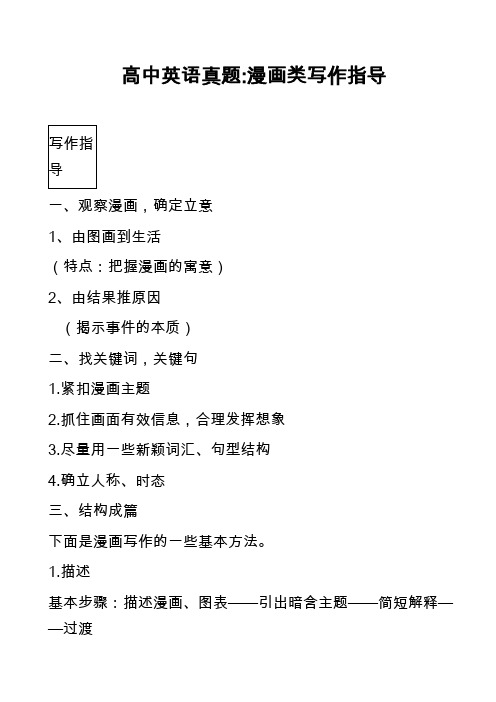 高中英语真题:漫画类写作指导

写作指导

一、观察漫画，确定立意

1、由图画到生活

（特点：把握漫画的寓意）

2、由结果推原因

（揭示事件的本质）

二、找关键词，关键句

1.紧扣漫画主题

2.抓住画面有效信息，合理发挥想象

3.尽量用一些新颖词汇、句型结构

4.确立人称、时态

三、结构成篇

下面是漫画写作的一些基本方法。

1.描述

基本步骤：描述漫画、图表——引出暗含主题——简短解释——过渡